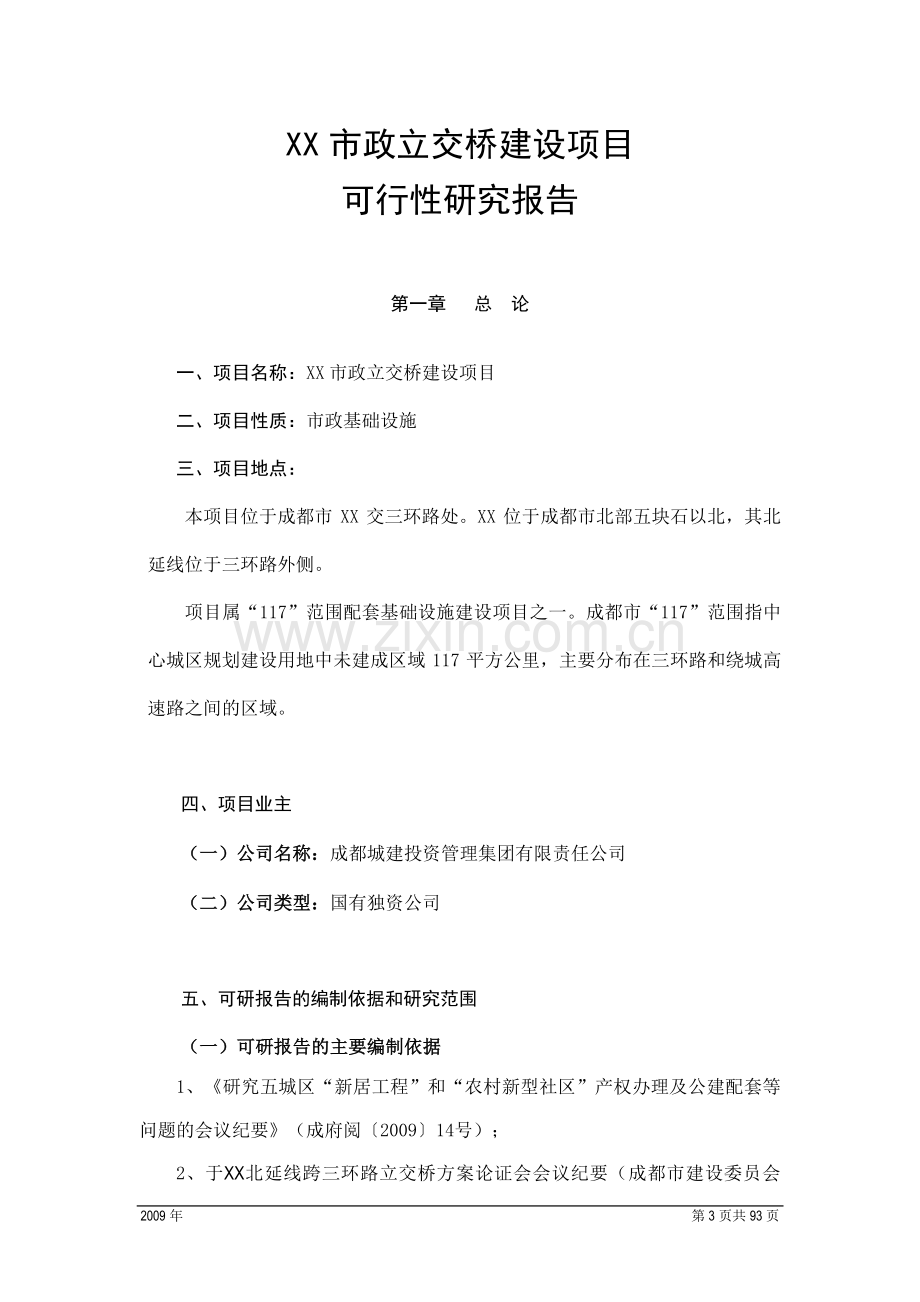 XX市政立交桥建设项目
可行性研究报告

第一章 总 论

一、项目名称：XX市政立交桥建设项目

二、项目性质：市政基础设施

三、项目地点：

本项目位于成都市XX交三环路处。XX位于成都市北部五块石以北，其北延线位于三环路外侧。

项目属“117”范围配套基础设施建设项目之一。成都市“117”范围指中心城区规划建设用地中未建成区域117平方公里，主要分布在三环路和绕城高速路之间的区域。

四、项目业主

（一）公司名称：成都城建投资管理集团有限责任公司

（二）公司类型：国有独资公司

五、可研报告的编制依据和研究范围

（一）可研报告的主要编制依据

1、《研究五城区“新居工程”和“农村新型社区”产权办理及公建配套等问题的会议纪要》（成府阅〔2009〕14号）；

2、于XX北延线跨三环路立交桥方案论证会会议纪要（成都市建设委员会

2009年 第3页共93页

www.zixin.com.cn